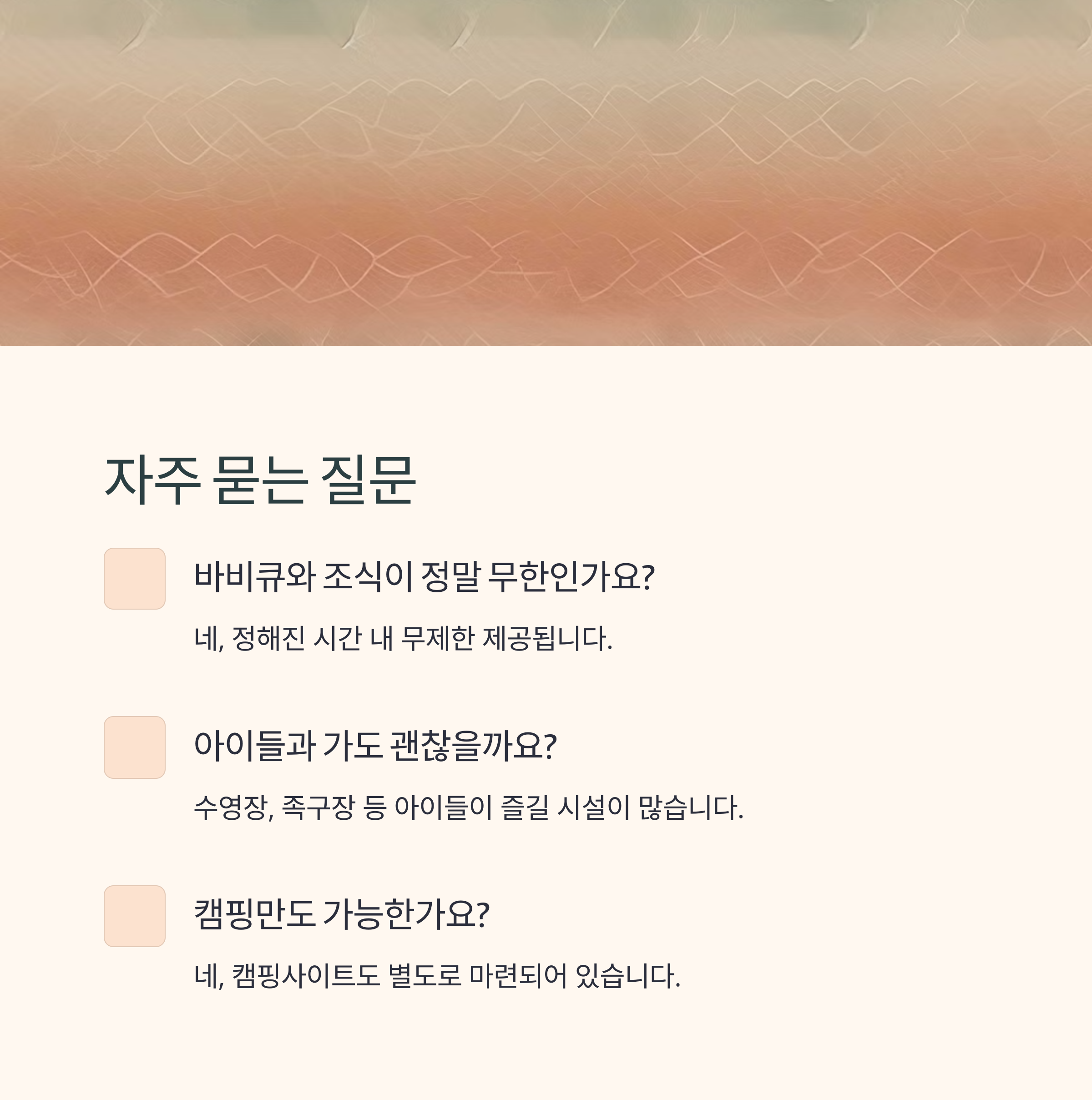 자주 묻는 질문

바비큐와 조식이 정말 무한인가요?

네, 정해진 시간 내 무제한 제공됩니다.

아이들과 가도 괜찮을까요?

수영장, 족구장 등 아이들이 즐길 시설이 많습니다.

캠핑만도 가능한가요?

네, 캠핑사이트도 별도로 마련되어 있습니다.